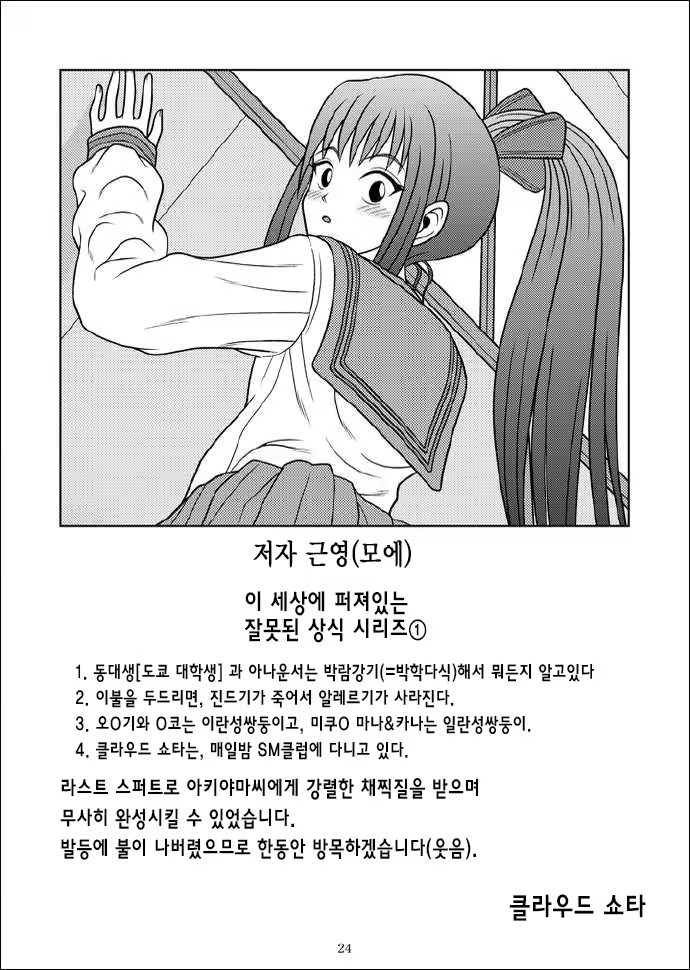 저자 근영(모에)

이 세상에 퍼져있는
잘못된 상식 시리즈①

1. 동대생[도쿄 대학생] 과 아나운서는 박람강기(=박학다식)해서 뭐든지 알고있다
2. 이불을 두드리면, 진드기가 죽어서 알레르기가 사라진다.
3. 오O기와 O코는 이란성쌍둥이고, 미쿠O 마나&카나는 일란성쌍둥이.
4. 클라우드 쇼타는, 매일밤 SM클럽에 다니고 있다.

라스트 스퍼트로 아키야마씨에게 강렬한 채찍질을 받으며
무사히 완성시킬 수 있었습니다.
발등에 불이 나버렸으므로 한동안 방목하겠습니다(웃음).

클라우드 쇼타

24